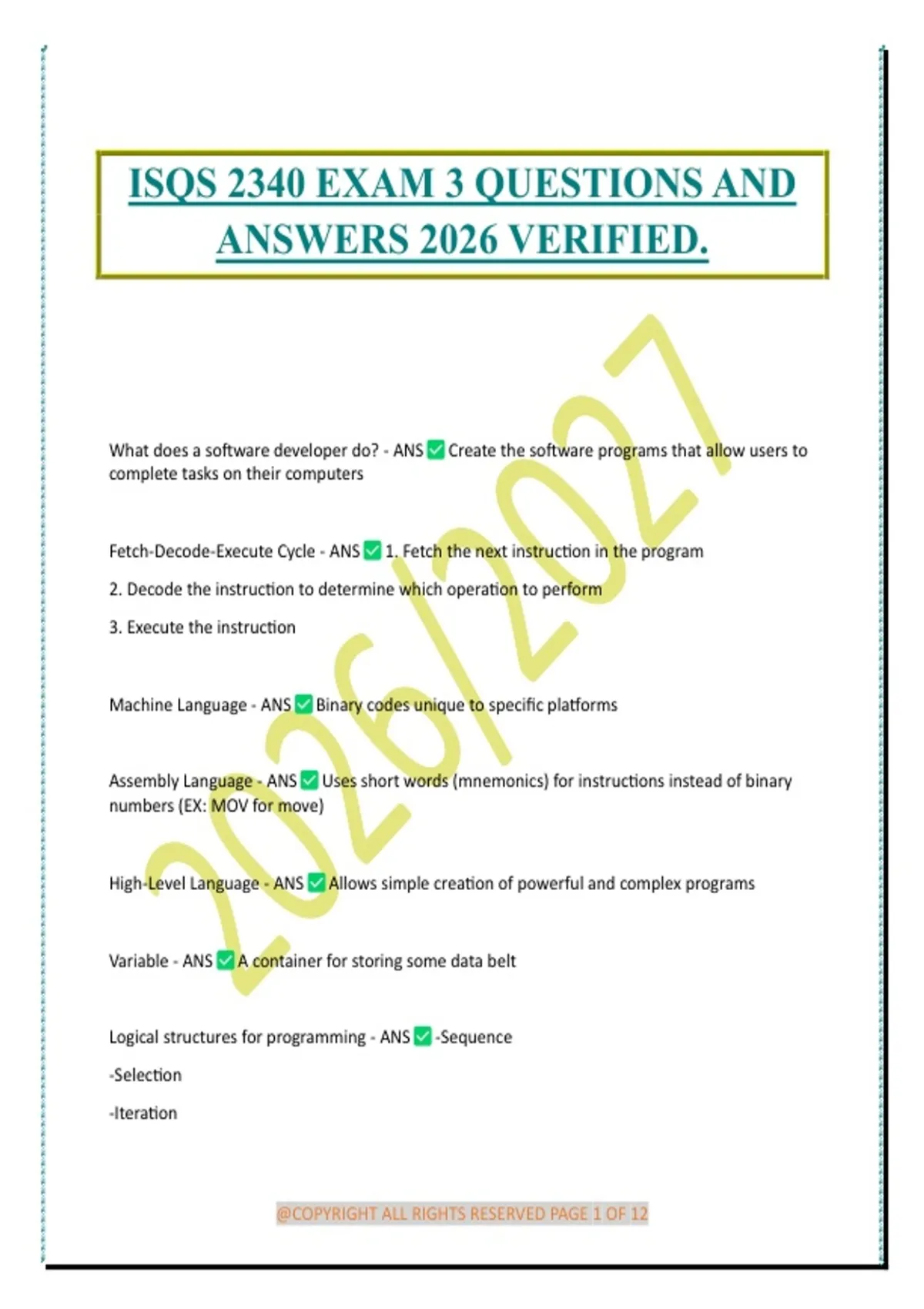 ISQS 2340 EXAM 3 QUESTIONS AND ANSWERS 2026 VERIFIED.

2026/2027

What does a software developer do? - ANS ✅ Create the software programs that allow users to complete tasks on their computers

Fetch-Decode-Execute Cycle - ANS ✅ 1. Fetch the next instruction in the program

2. Decode the instruction to determine which operation to perform

3. Execute the instruction

Machine Language - ANS ✅ Binary codes unique to specific platforms

Assembly Language - ANS ✅ Uses short words (mnemonics) for instructions instead of binary numbers (EX: MOV for move)

High-Level Language - ANS ✅ Allows simple creation of powerful and complex programs

Variable - ANS ✅ A container for storing some data belt

Logical structures for programming - ANS ✅ -Sequence

-Selection

-Iteration

@COPYRIGHT ALL RIGHTS RESERVED PAGE 1 OF 12